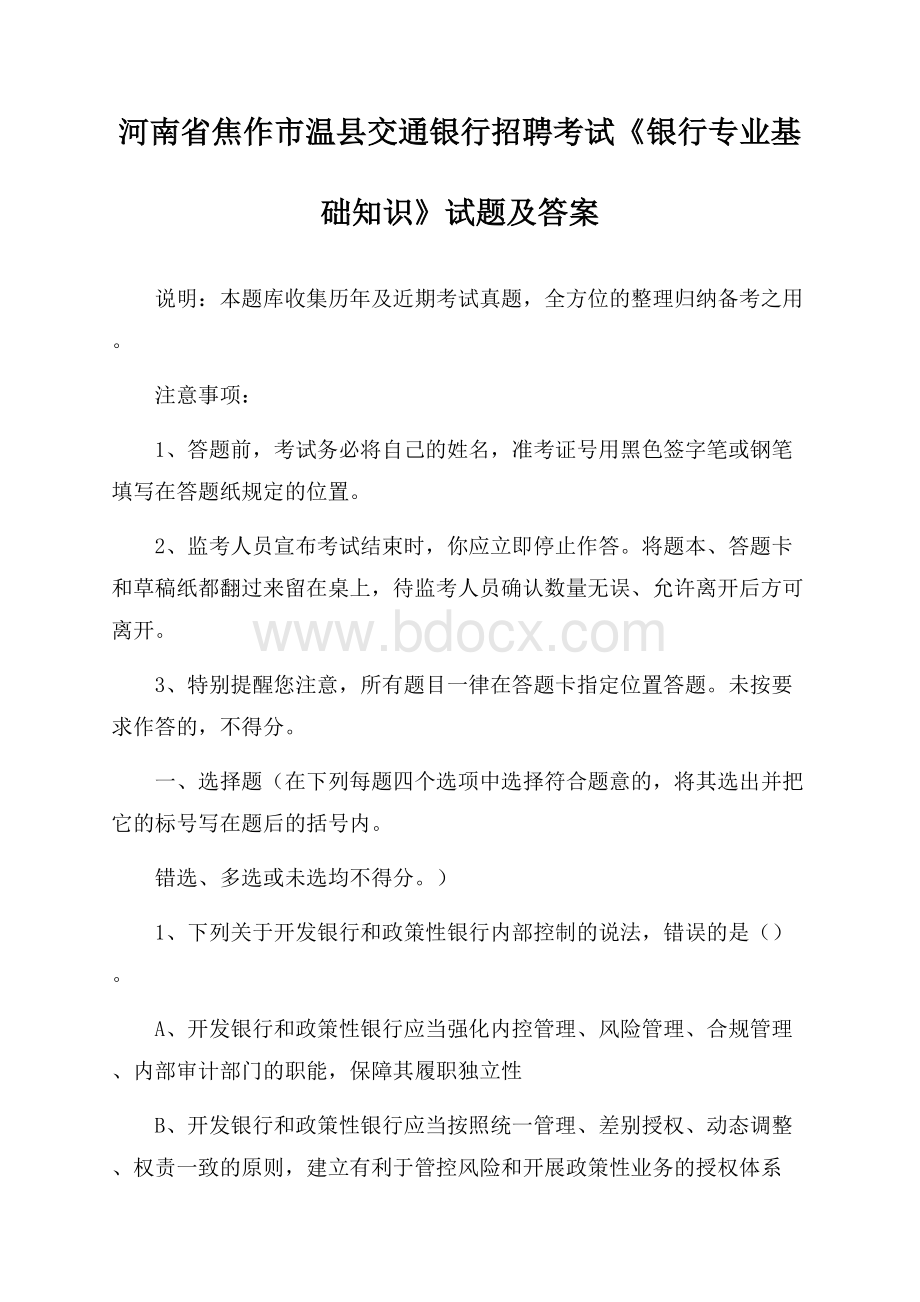 河南省焦作市温县交通银行招聘考试《银行专业基础知识》试题及答案

说明：本题库收集历年及近期考试真题，全方位的整理归纳备考之用。

注意事项：

1、答题前，考试务必将自己的姓名，准考证号用黑色签字笔或钢笔填写在答题纸规定的位置。

2、监考人员宣布考试结束时，你应立即停止作答。将题本、答题卡和草稿纸都翻过来留在桌上，待监考人员确认数量无误、允许离开后方可离开。

www.bdocx.com

3、特别提醒您注意，所有题目一律在答题卡指定位置答题。未按要求作答的，不得分。

一、选择题（在下列每题四个选项中选择符合题意的，将其选出并把它的标号写在题后的括号内。

错选、多选或未选均不得分。）

1、下列关于开发银行和政策性银行内部控制的说法，错误的是（）。

A、开发银行和政策性银行应当强化内控管理、风险管理、合规管理、内部审计部门的职能，保障其履职独立性

B、开发银行和政策性银行应当按照统一管理、差别授权、动态调整、权责一致的原则，建立有利于管控风险和开展政策性业务的授权体系